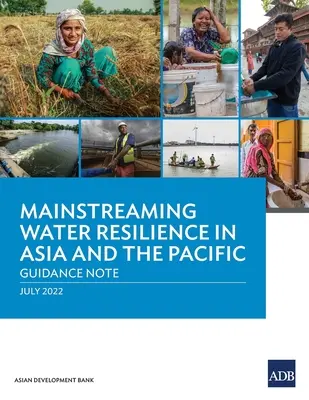 MAINSTREAMING WATER RESILIENCE IN ASIA AND THE PACIFIC

GUIDANCE NOTE

JULY 2022

ASIAN DEVELOPMENT BANK

ADB